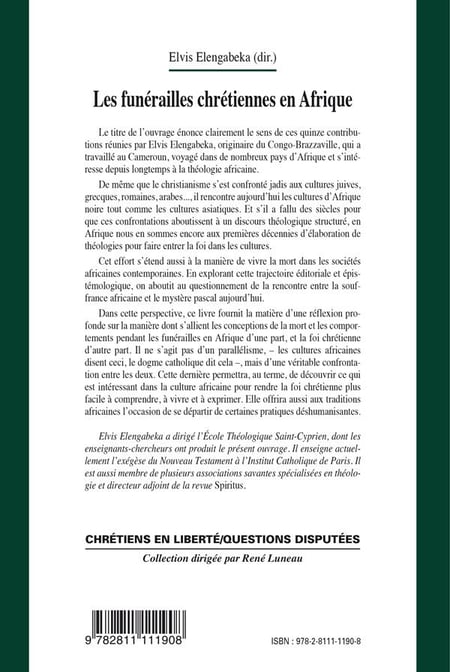 Elvis Elengabeka (dir.)

Les funérailles chrétiennes en Afrique

Le titre de l'ouvrage énonce clairement le sens de ces quinze contributions réunies par Elvis Elengabeka, originaire du Congo-Brazzaville, qui a travaillé au Cameroun, voyagé dans de nombreux pays d'Afrique et s'intéresse depuis longtemps à la théologie africaine.

De même que le christianisme s'est confronté jadis aux cultures juives, grecques, romaines, arabes..., il rencontre aujourd'hui les cultures d'Afrique noire tout comme les cultures asiatiques. Et s'il a fallu des siècles pour que ces confrontations aboutissent à un discours théologique structuré, en Afrique nous en sommes encore aux premières décennies d'élaboration de théologies pour faire entrer la foi dans les cultures.

Cet effort s'étend aussi à la manière de vivre la mort dans les sociétés africaines contemporaines. En explorant cette trajectoire éditoriale et épistémologique, on aboutit au questionnement de la rencontre entre la souffrance africaine et le mystère pascal aujourd'hui.

Dans cette perspective, ce livre fournit la matière d'une réflexion profonde sur la manière dont s'allient les conceptions de la mort et les comportements pendant les funérailles en Afrique d'une part, et la foi chrétienne d'autre part. Il ne s'agit pas d'un parallélisme, – les cultures africaines disent ceci, le dogme catholique dit cela –, mais d'une véritable confrontation entre les deux. Cette dernière permettra, au terme, de découvrir ce qui est intéressant dans la culture africaine pour rendre la foi chrétienne plus facile à comprendre, à vivre et à exprimer. Elle offrira aussi aux traditions africaines l'occasion de se départir de certaines pratiques déshumanisantes.

Elvis Elengabeka a dirigé l'École Théologique Saint-Cyprien, dont les enseignants-chercheurs ont produit le présent ouvrage. Il enseigne actuellement l'exégèse du Nouveau Testament à l'Institut Catholique de Paris. Il est aussi membre de plusieurs associations savantes spécialisées en théologie et directeur adjoint de la revue Spiritus.

CHRÉTIENS EN LIBERTÉ/QUESTIONS DISPUTÉES

Collection dirigée par René Luneau

9 782811 111908

ISBN : 978-2-8111-1190-8